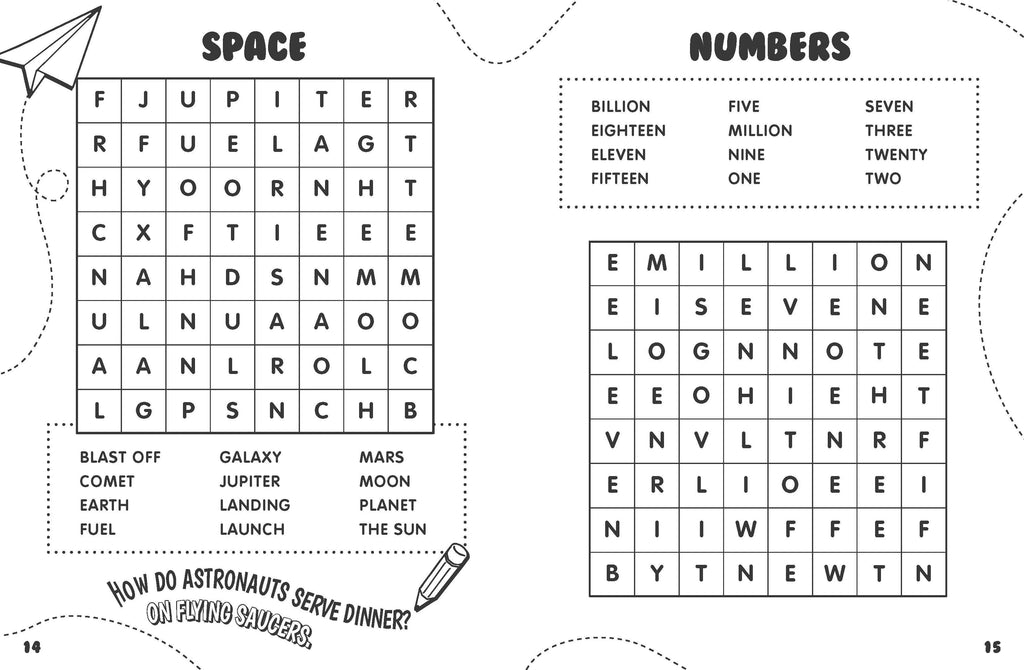 SPACE

| F | J | U | P | I | T | E | R |
|---|---|---|---|---|---|---|---|
| R | F | U | E | L | A | G | T |
| H | Y | O | O | R | N | H | T |
| C | X | F | T | I | E | E | E |
| N | A | H | D | S | N | M | M |
| U | L | N | U | A | A | O | O |
| A | A | N | L | R | O | L | C |
| L | G | P | S | N | C | H | B |

BLAST OFF
COMET
EARTH
FUEL

GALAXY
JUPITER
LANDING
LAUNCH

MARS
MOON
PLANET
THE SUN

HOW DO ASTRONAUTS SERVE DINNER?
ON FLYING SAUCERS.

14

NUMBERS

BILLION
EIGHTEEN
ELEVEN
FIFTEEN

FIVE
MILLION
NINE
ONE

SEVEN
THREE
TWENTY
TWO

| E | M | I | L | L | I | O | N |
|---|---|---|---|---|---|---|---|
| E | I | S | E | V | E | N | E |
| L | O | G | N | N | O | T | E |
| E | E | O | H | I | E | H | T |
| V | N | V | L | T | N | R | F |
| E | R | L | I | O | E | E | I |
| N | I | I | W | F | F | E | F |
| B | Y | T | N | E | W | T | N |

15